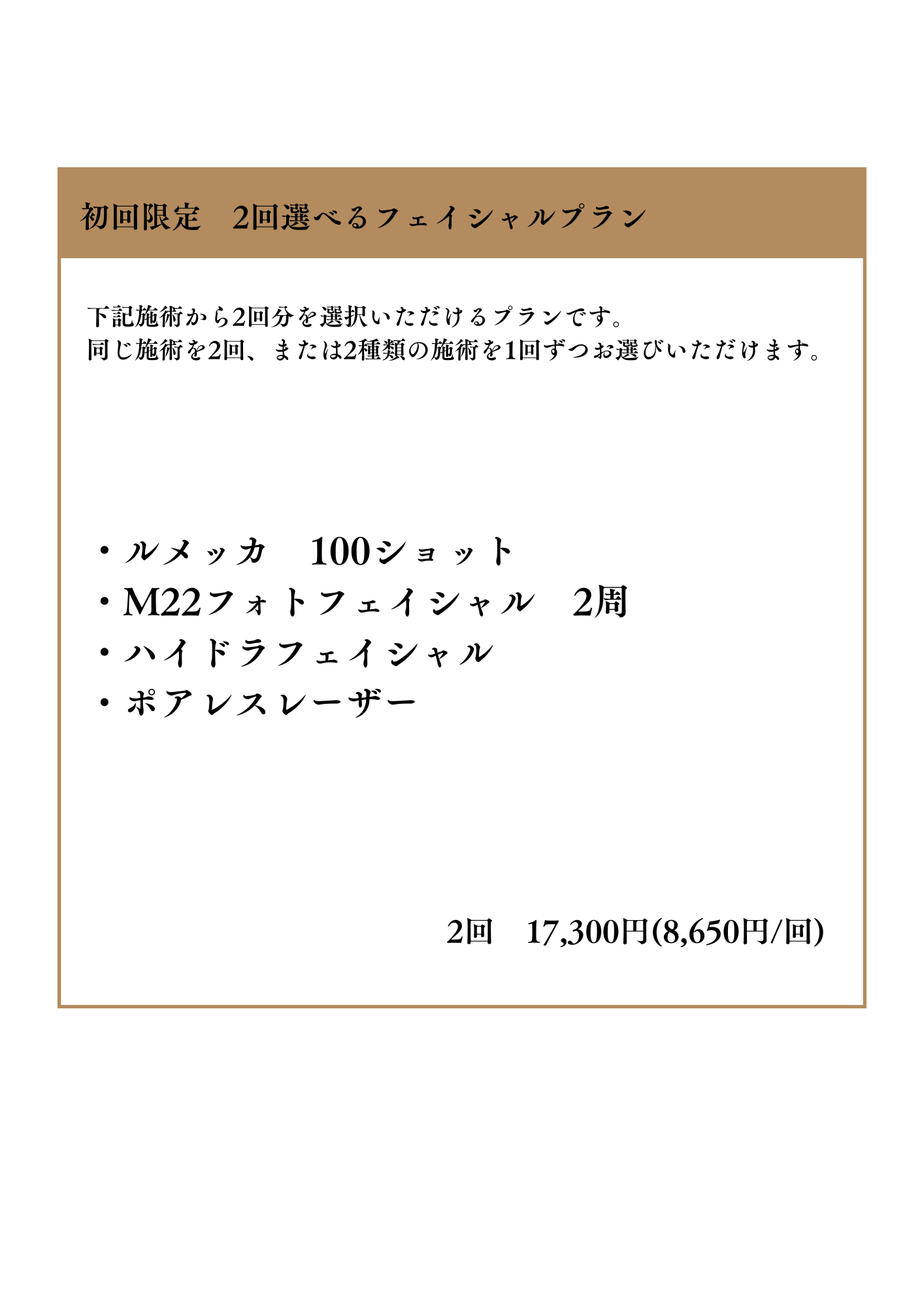 初回限定　2回選べるフェイシャルプラン

下記施術から2回分を選択いただけるプランです。
同じ施術を2回、または2種類の施術を1回ずつお選びいただけます。

・ルメッカ　100ショット
・M22フォトフェイシャル　2周
・ハイドラフェイシャル
・ポアレスレーザー

2回　17,300円(8,650円/回)